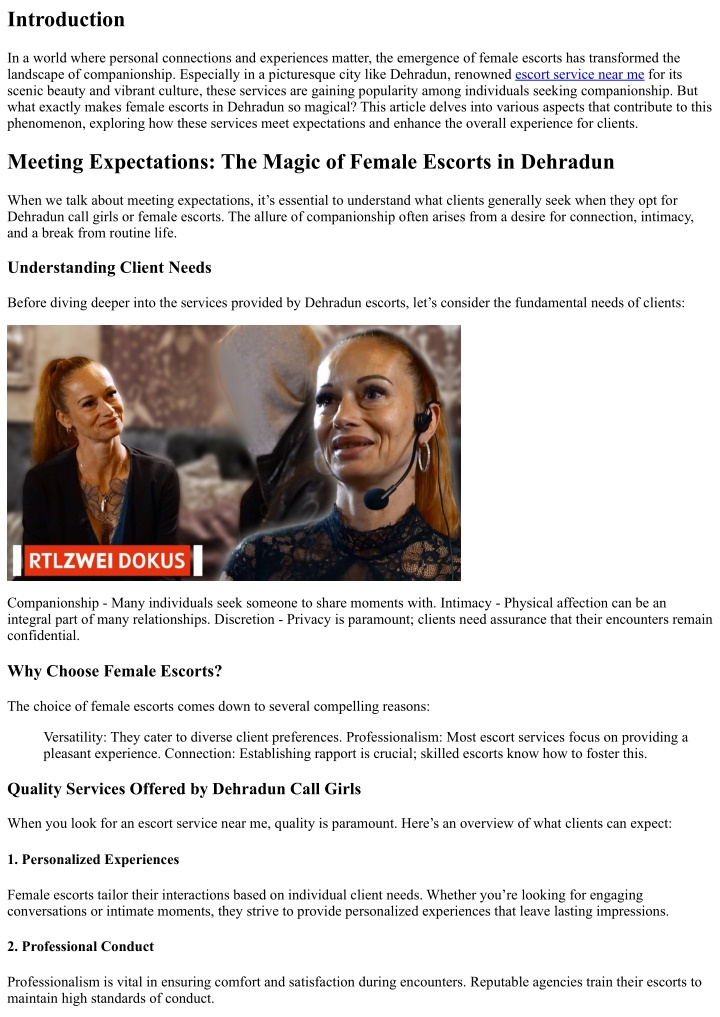 Introduction

In a world where personal connections and experiences matter, the emergence of female escorts has transformed the landscape of companionship. Especially in a picturesque city like Dehradun, renowned escort service near me for its scenic beauty and vibrant culture, these services are gaining popularity among individuals seeking companionship. But what exactly makes female escorts in Dehradun so magical? This article delves into various aspects that contribute to this phenomenon, exploring how these services meet expectations and enhance the overall experience for clients.

Meeting Expectations: The Magic of Female Escorts in Dehradun

When we talk about meeting expectations, it's essential to understand what clients generally seek when they opt for Dehradun call girls or female escorts. The allure of companionship often arises from a desire for connection, intimacy, and a break from routine life.

Understanding Client Needs

Before diving deeper into the services provided by Dehradun escorts, let's consider the fundamental needs of clients:

RTLZWEI DOKUS

Companionship - Many individuals seek someone to share moments with. Intimacy - Physical affection can be an integral part of many relationships. Discretion - Privacy is paramount; clients need assurance that their encounters remain confidential.

Why Choose Female Escorts?

The choice of female escorts comes down to several compelling reasons:

Versatility: They cater to diverse client preferences. Professionalism: Most escort services focus on providing a pleasant experience. Connection: Establishing rapport is crucial; skilled escorts know how to foster this.

Quality Services Offered by Dehradun Call Girls

When you look for an escort service near me, quality is paramount. Here's an overview of what clients can expect:

1. Personalized Experiences

Female escorts tailor their interactions based on individual client needs. Whether you're looking for engaging conversations or intimate moments, they strive to provide personalized experiences that leave lasting impressions.

2. Professional Conduct

Professionalism is vital in ensuring comfort and satisfaction during encounters. Reputable agencies train their escorts to maintain high standards of conduct.